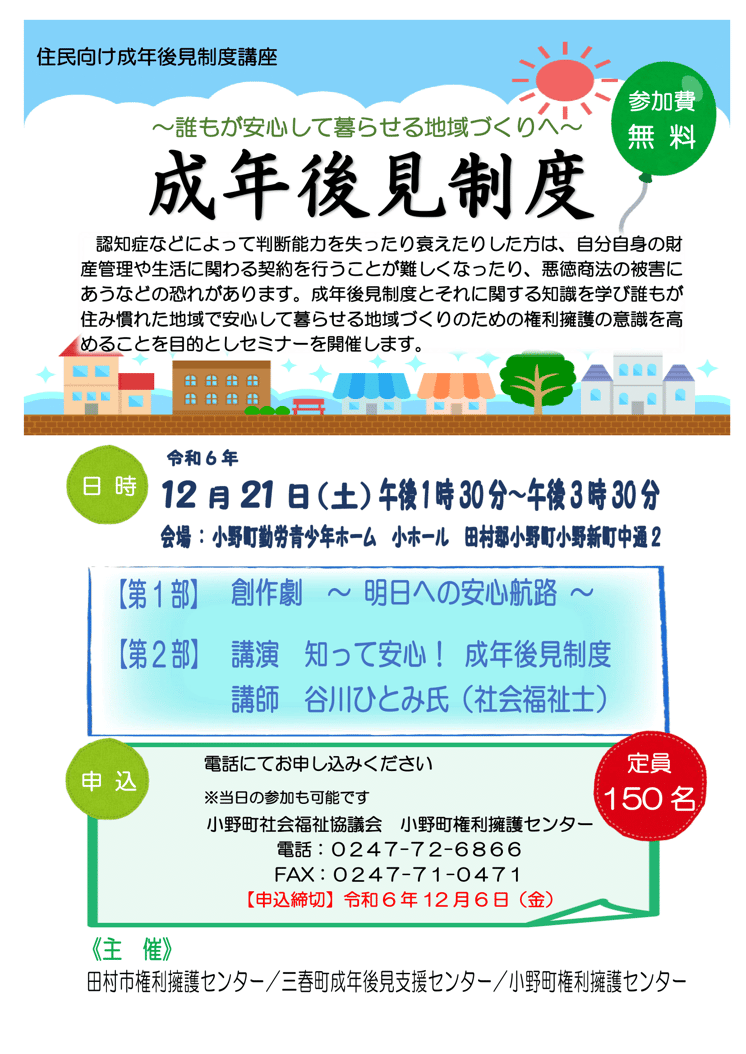 住民向け成年後見制度講座

参加費
無料

～誰もが安心して暮らせる地域づくりへ～

成年後見制度

認知症などによって判断能力を失ったり衰えたりした方は、自分自身の財産管理や生活に関わる契約を行うことが難しくなったり、悪徳商法の被害にあうなどの恐れがあります。成年後見制度とそれに関する知識を学び誰もが住み慣れた地域で安心して暮らせる地域づくりのための権利擁護の意識を高めることを目的としセミナーを開催します。

日時

令和6年
12月21日（土）午後1時30分～午後3時30分
会場：小野町勤労青少年ホーム 小ホール 田村郡小野町小野新町中通2

【第1部】 創作劇 ～ 明日への安心航路 ～

【第2部】 講演 知って安心！ 成年後見制度
講師 谷川ひとみ氏（社会福祉士）

申込

電話にてお申し込みください
※当日の参加も可能です
小野町社会福祉協議会 小野町権利擁護センター
電話：0247-72-6866
FAX：0247-71-0471
【申込締切】令和6年12月6日（金）

定員
150名

《主 催》
田村市権利擁護センター／三春町成年後見支援センター／小野町権利擁護センター